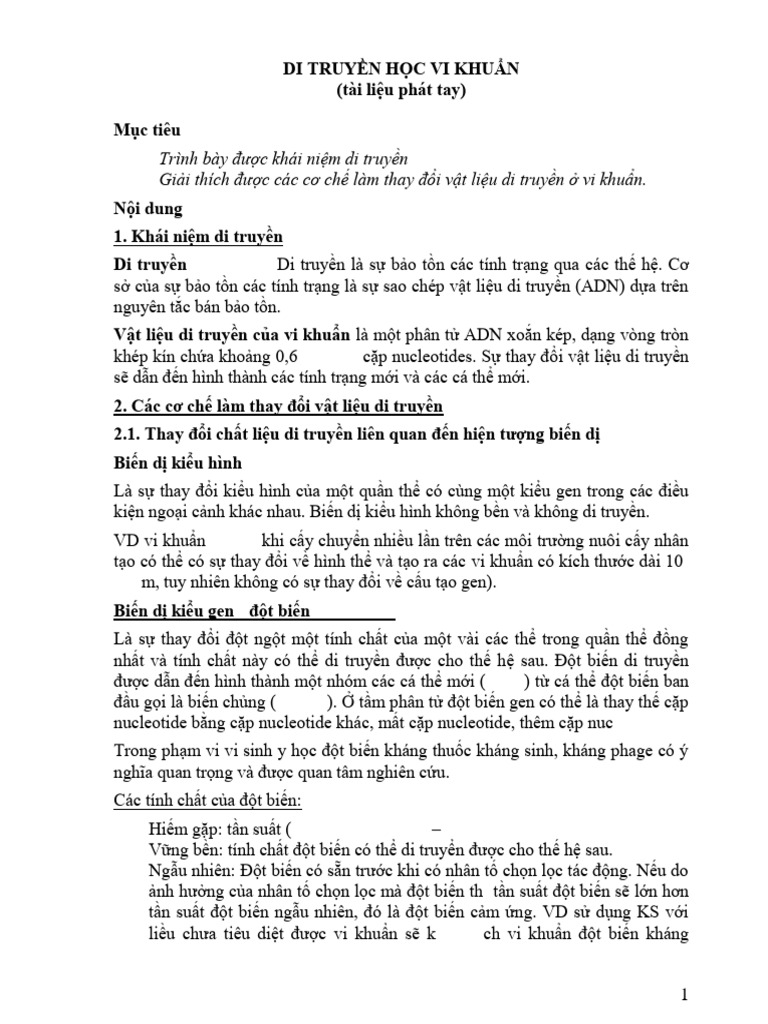 DI TRUYỀN HỌC VI KHUẨN
(tài liệu phát tay)

Mục tiêu

Trình bày được khái niệm di truyền
Giải thích được các cơ chế làm thay đổi vật liệu di truyền ở vi khuẩn.

Nội dung

1. Khái niệm di truyền

Di truyền Di truyền là sự bảo tồn các tính trạng qua các thế hệ. Cơ sở của sự bảo tồn các tính trạng là sự sao chép vật liệu di truyền (ADN) dựa trên nguyên tắc bán bảo tồn.

Vật liệu di truyền của vi khuẩn là một phân tử ADN xoắn kép, dạng vòng tròn khép kín chứa khoảng 0,6 cặp nucleotides. Sự thay đổi vật liệu di truyền sẽ dẫn đến hình thành các tính trạng mới và các cá thể mới.

2. Các cơ chế làm thay đổi vật liệu di truyền

2.1. Thay đổi chất liệu di truyền liên quan đến hiện tượng biến dị

Biến dị kiểu hình

Là sự thay đổi kiểu hình của một quần thể có cùng một kiểu gen trong các điều kiện ngoại cảnh khác nhau. Biến dị kiểu hình không bền và không di truyền.

VD vi khuẩn khi cấy chuyển nhiều lần trên các môi trường nuôi cấy nhân tạo có thể có sự thay đổi về hình thể và tạo ra các vi khuẩn có kích thước dài 10 m, tuy nhiên không có sự thay đổi về cấu tạo gen).

Biến dị kiểu gen đột biến

Là sự thay đổi đột ngột một tính chất của một vài các thể trong quần thể đồng nhất và tính chất này có thể di truyền được cho thế hệ sau. Đột biến di truyền được dẫn đến hình thành một nhóm các cá thể mới ( ) từ cá thể đột biến ban đầu gọi là biến chủng ( ). Ở tầm phân tử đột biến gen có thể là thay thế cặp nucleotide bằng cặp nucleotide khác, mất cặp nucleotide, thêm cặp nuc

Trong phạm vi vi sinh y học đột biến kháng thuốc kháng sinh, kháng phage có ý nghĩa quan trọng và được quan tâm nghiên cứu.

Các tính chất của đột biến:

Hiếm gặp: tần suất ( –
Vững bền: tính chất đột biến có thể di truyền được cho thế hệ sau.
Ngẫu nhiên: Đột biến có sẵn trước khi có nhân tố chọn lọc tác động. Nếu do ảnh hưởng của nhân tố chọn lọc mà đột biến th tần suất đột biến sẽ lớn hơn tần suất đột biến ngẫu nhiên, đó là đột biến cảm ứng. VD sử dụng KS với liều chưa tiêu diệt được vi khuẩn sẽ k ch vi khuẩn đột biến kháng

1